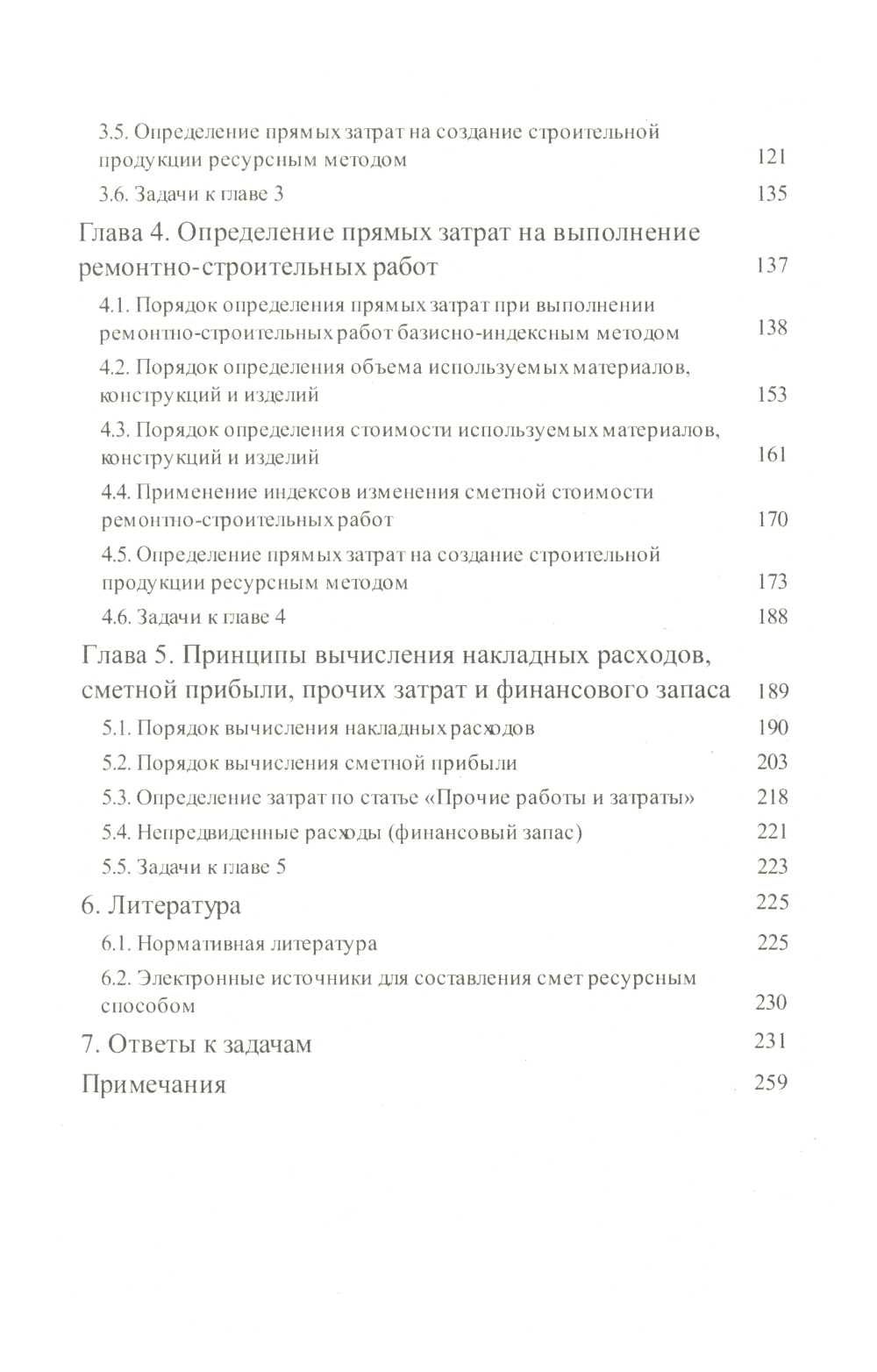 3.5. Определение прямых затрат на создание строительной продукции ресурсным методом 121

3.6. Задачи к главе 3 135

Глава 4. Определение прямых затрат на выполнение ремонтно-строительных работ 137

4.1. Порядок определения прямых затрат при выполнении ремонтно-строительных работ базисно-индексным методом 138

4.2. Порядок определения объема используемых материалов, конструкций и изделий 153

4.3. Порядок определения стоимости используемых материалов, конструкций и изделий 161

4.4. Применение индексов изменения сметной стоимости ремонтно-строительных работ 170

4.5. Определение прямых затрат на создание строительной продукции ресурсным методом 173

4.6. Задачи к главе 4 188

Глава 5. Принципы вычисления накладных расходов, сметной прибыли, прочих затрат и финансового запаса 189

5.1. Порядок вычисления накладных расходов 190

5.2. Порядок вычисления сметной прибыли 203

5.3. Определение затрат по статье «Прочие работы и затраты» 218

5.4. Непредвиденные расходы (финансовый запас) 221

5.5. Задачи к главе 5 223

6. Литература 225

6.1. Нормативная литература 225

6.2. Электронные источники для составления смет ресурсным способом 230

7. Ответы к задачам 231

Примечания 259